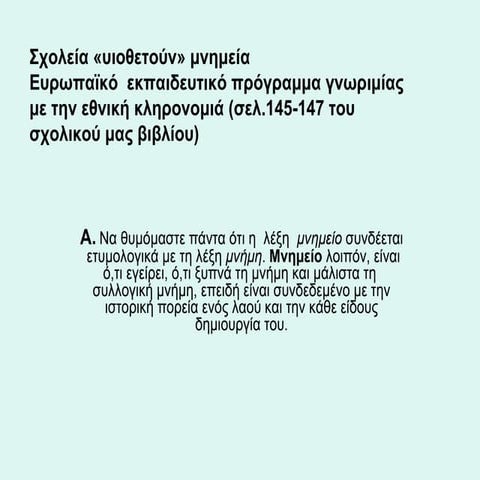 Σχολεία «υιοθετούν» μνημεία
Ευρωπαϊκό εκπαιδευτικό πρόγραμμα γνωριμίας με την εθνική κληρονομιά (σελ.145-147 του σχολικού μας βιβλίου)

Α. Να θυμόμαστε πάντα ότι η λέξη μνημείο συνδέεται ετυμολογικά με τη λέξη μνήμη. Μνημείο λοιπόν, είναι ό,τι εγείρει, ό,τι ξυπνά τη μνήμη και μάλιστα τη συλλογική μνήμη, επειδή είναι συνδεδεμένο με την ιστορική πορεία ενός λαού και την κάθε είδους δημιουργία του.